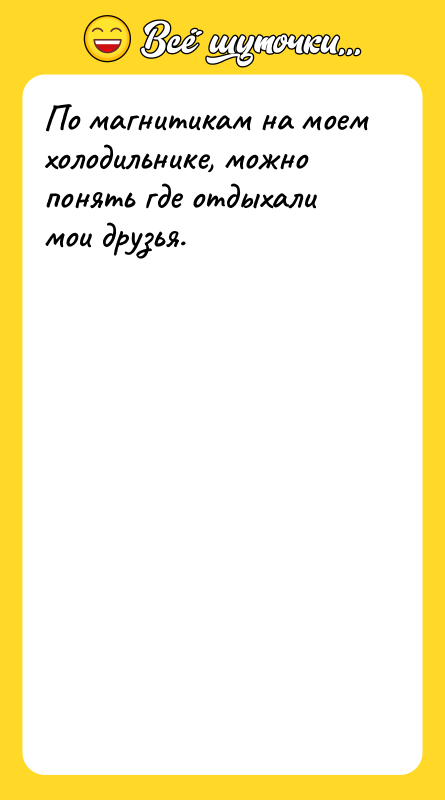 Всё шуточки...

По магнитикам на моем холодильнике, можно понять где отдыхали мои друзья.